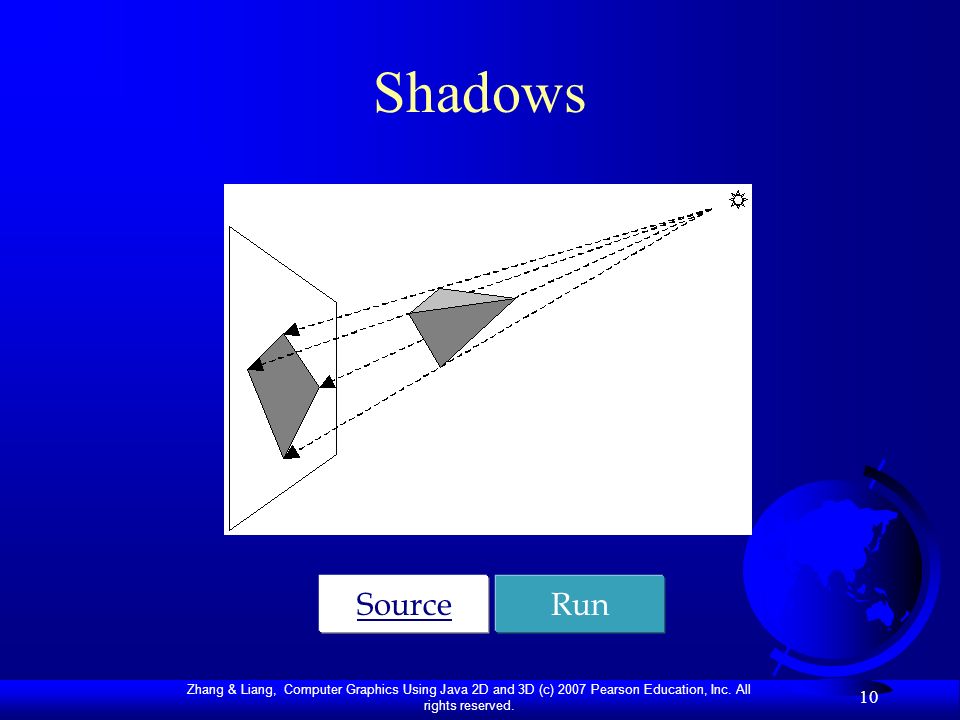 Shadows

Source

Run

Zhang & Liang, Computer Graphics Using Java 2D and 3D (c) 2007 Pearson Education, Inc. All rights reserved.

10